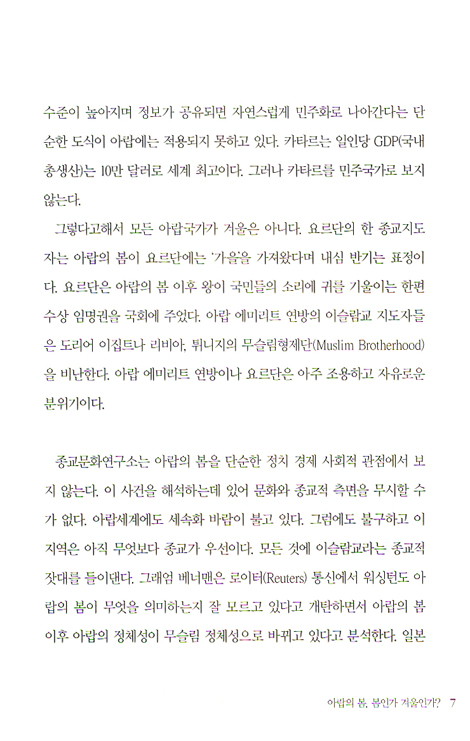 수준이 높아지며 정보가 공유되면 자연스럽게 민주화로 나아간다는 단순한 도식이 아랍에는 적용되지 못하고 있다. 카타르는 일인당 GDP(국내총생산)는 10만 달러로 세계 최고이다. 그러나 카타르를 민주국가로 보지 않는다.

그렇다고해서 모든 아랍국가가 겨울은 아니다. 요르단의 한 종교지도자는 아랍의 봄이 요르단에는 '가을'을 가져왔다며 내심 반기는 표정이다. 요르단은 아랍의 봄 이후 왕이 국민들의 소리에 귀를 기울이는 한편 수상 임명권을 국회에 주었다. 아랍 에미리트 연방의 이슬람교 지도자들은 도리어 이집트나 리비아, 튀니지의 무슬림형제단(Muslim Brotherhood)을 비난한다. 아랍 에미리트 연방이나 요르단은 아주 조용하고 자유로운 분위기이다.

종교문화연구소는 아랍의 봄을 단순한 정치 경제 사회적 관점에서 보지 않는다. 이 사건을 해석하는데 있어 문화와 종교적 측면을 무시할 수가 없다. 아랍세계에도 세속화 바람이 불고 있다. 그럼에도 불구하고 이 지역은 아직 무엇보다 종교가 우선이다. 모든 것에 이슬람교라는 종교적 잣대를 들이댄다. 그래엄 베너맨은 로이터(Reuters) 통신에서 워싱턴도 아랍의 봄이 무엇을 의미하는지 잘 모르고 있다고 개탄하면서 아랍의 봄 이후 아랍의 정체성이 무슬림 정체성으로 바뀌고 있다고 분석한다. 일본

아랍의 봄, 봄인가 겨울인가? 7